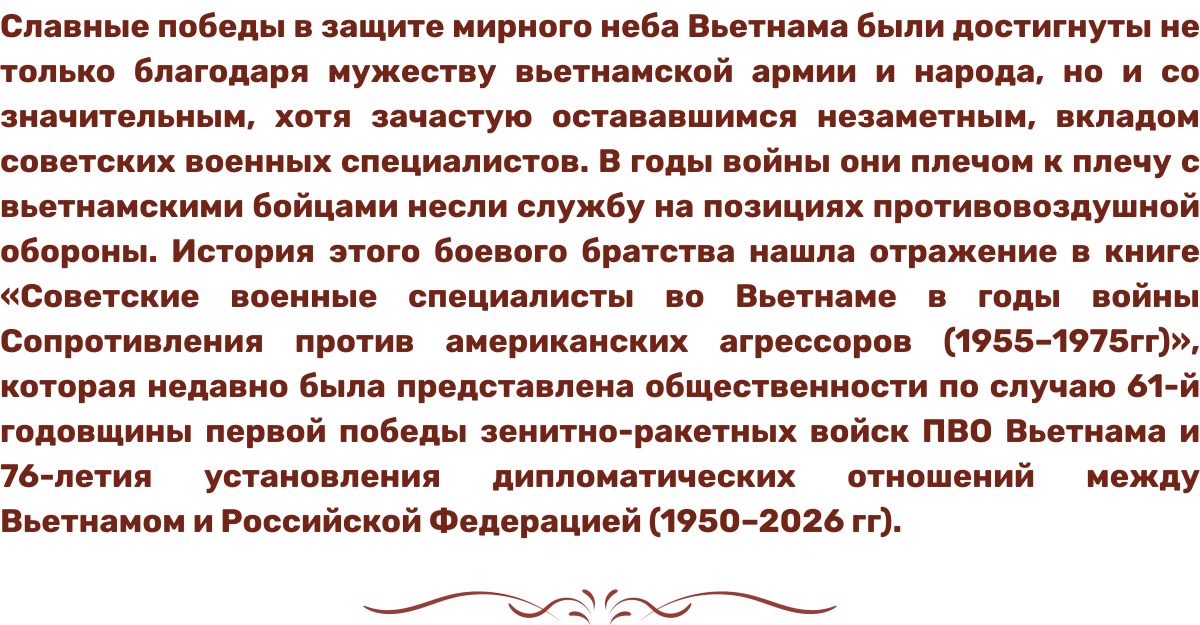 Славные победы в защите мирного неба Вьетнама были достигнуты не только благодаря мужеству вьетнамской армии и народа, но и со значительным, хотя зачастую остававшимся незаметным, вкладом советских военных специалистов. В годы войны они плечом к плечу с вьетнамскими бойцами несли службу на позициях противовоздушной обороны. История этого боевого братства нашла отражение в книге «Советские военные специалисты во Вьетнаме в годы войны Сопротивления против американских агрессоров (1955–1975гг)», которая недавно была представлена общественности по случаю 61-й годовщины первой победы зенитно-ракетных войск ПВО Вьетнама и 76-летия установления дипломатических отношений между Вьетнамом и Российской Федерацией (1950–2026 гг).